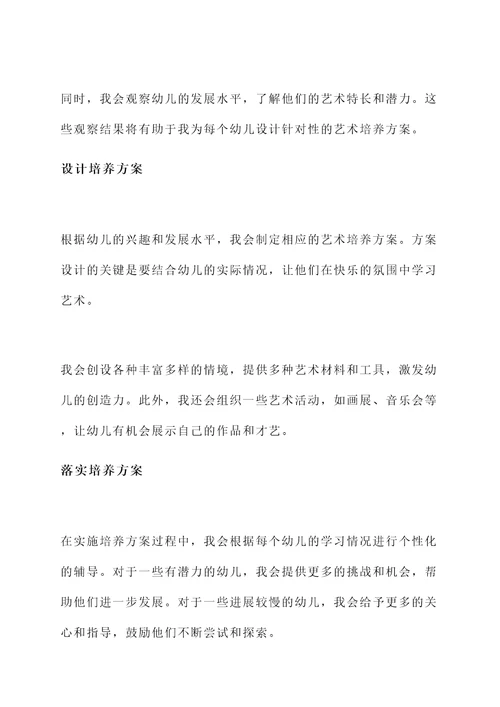 同时，我会观察幼儿的发展水平，了解他们的艺术特长和潜力。这些观察结果将有助于我为每个幼儿设计针对性的艺术培养方案。

设计培养方案

根据幼儿的兴趣和发展水平，我会制定相应的艺术培养方案。方案设计的关键是要结合幼儿的实际情况，让他们在快乐的氛围中学习艺术。

我会创设各种丰富多样的情境，提供多种艺术材料和工具，激发幼儿的创造力。此外，我还会组织一些艺术活动，如画展、音乐会等，让幼儿有机会展示自己的作品和才艺。

落实培养方案

在实施培养方案过程中，我会根据每个幼儿的学习情况进行个性化的辅导。对于一些有潜力的幼儿，我会提供更多的挑战和机会，帮助他们进一步发展。对于一些进展较慢的幼儿，我会给予更多的关心和指导，鼓励他们不断尝试和探索。